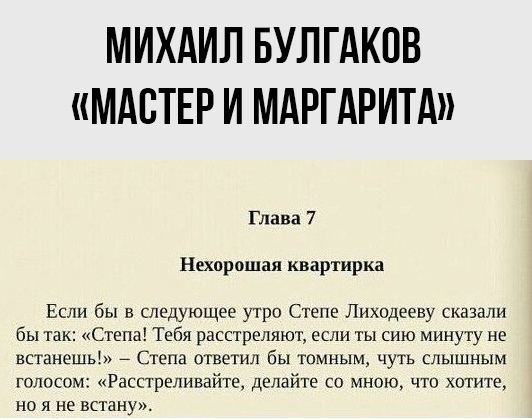 МИХАИЛ БУЛГАКОВ
«МАСТЕР И МАРГАРИТА»

Глава 7

Нехорошая квартирка

Если бы в следующее утро Степе Лиходееву сказали бы так: «Степа! Тебя расстреляют, если ты сию минуту не встанешь!» – Степа ответил бы томным, чуть слышным голосом: «Расстреливайте, делайте со мною, что хотите, но я не встану».